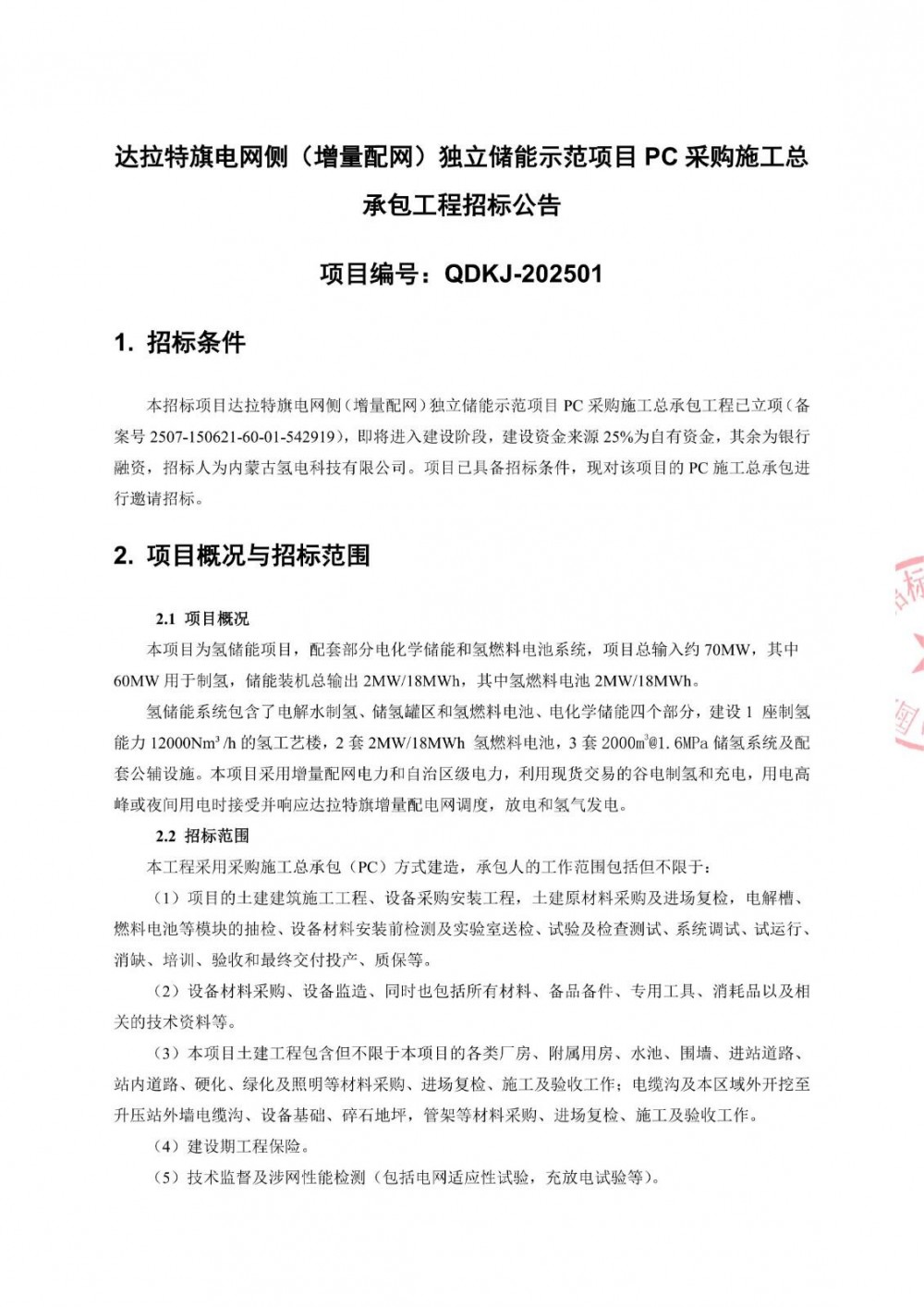 达拉特旗电网侧（增量配网）独立储能示范项目 PC 采购施工总承包工程招标公告

项目编号：QDKJ-202501

1. 招标条件

本招标项目达拉特旗电网侧（增量配网）独立储能示范项目 PC 采购施工总承包工程已立项（备案号 2507-150621-60-01-542919），即将进入建设阶段，建设资金来源 25%为自有资金，其余为银行融资，招标人为内蒙古氢电科技有限公司。项目已具备招标条件，现对该项目的 PC 施工总承包进行邀请招标。

2. 项目概况与招标范围

2.1 项目概况

本项目为氢储能项目，配套部分电化学储能和氢燃料电池系统，项目总输入约 70MW，其中 60MW 用于制氢，储能装机总输出 2MW/18MWh，其中氢燃料电池 2MW/18MWh。

氢储能系统包含了电解水制氢、储氢罐区和氢燃料电池、电化学储能四个部分，建设 1 座制氢能力 12000Nm³/h 的氢工艺楼，2 套 2MW/18MWh 氢燃料电池，3 套 2000m³@1.6MPa 储氢系统及配套公辅设施。本项目采用增量配网电力和自治区级电力，利用现货交易的谷电制氢和充电，用电高峰或夜间用电时接受并响应达拉特旗增量配电网调度，放电和氢气发电。

2.2 招标范围

本工程采用采购施工总承包（PC）方式建造，承包人的工作范围包括但不限于：

（1）项目的土建建筑施工工程、设备采购安装工程，土建原材料采购及进场复检，电解槽、燃料电池等模块的抽检、设备材料安装前检测及实验室送检、试验及检查测试、系统调试、试运行、消缺、培训、验收和最终交付投产、质保等。

（2）设备材料采购、设备监造、同时也包括所有材料、备品备件、专用工具、消耗品以及相关的技术资料等。

（3）本项目土建工程包含但不限于本项目的各类厂房、附属用房、水池、围墙、进站道路、站内道路、硬化、绿化及照明等材料采购、进场复检、施工及验收工作；电缆沟及本区域外开挖至升压站外墙电缆沟、设备基础、碎石地坪，管架等材料采购、进场复检、施工及验收工作。

（4）建设期工程保险。

（5）技术监督及涉网性能检测（包括电网适应性试验，充放电试验等）。